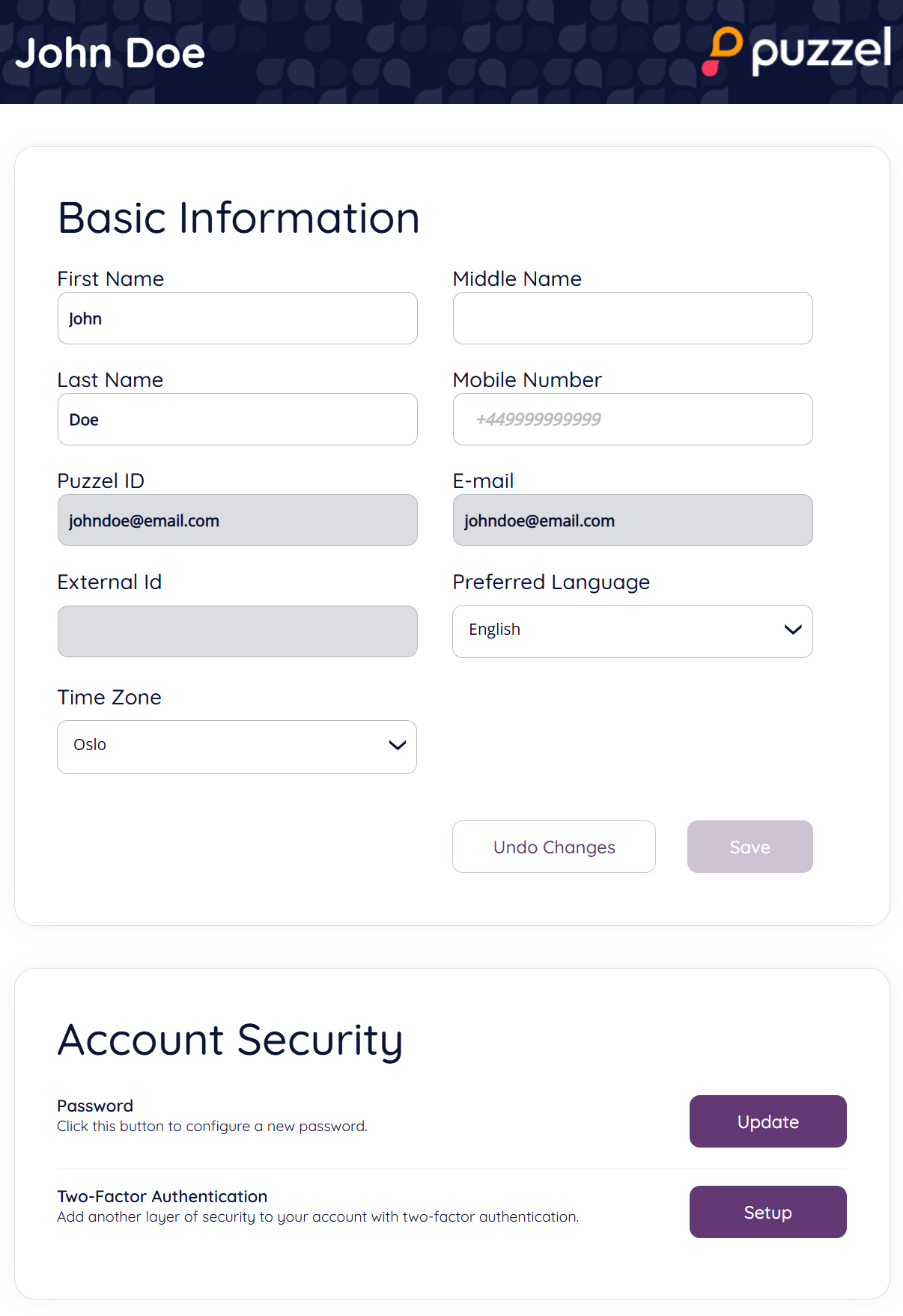 John Doe

puzzel

Basic Information

First Name
John

Middle Name

Last Name
Doe

Mobile Number
+449999999999

Puzzel ID
johndoe@email.com

E-mail
johndoe@email.com

External Id

Preferred Language
English

Time Zone
Oslo

Undo Changes

Save

Account Security

Password
Click this button to configure a new password.

Update

Two-Factor Authentication
Add another layer of security to your account with two-factor authentication.

Setup